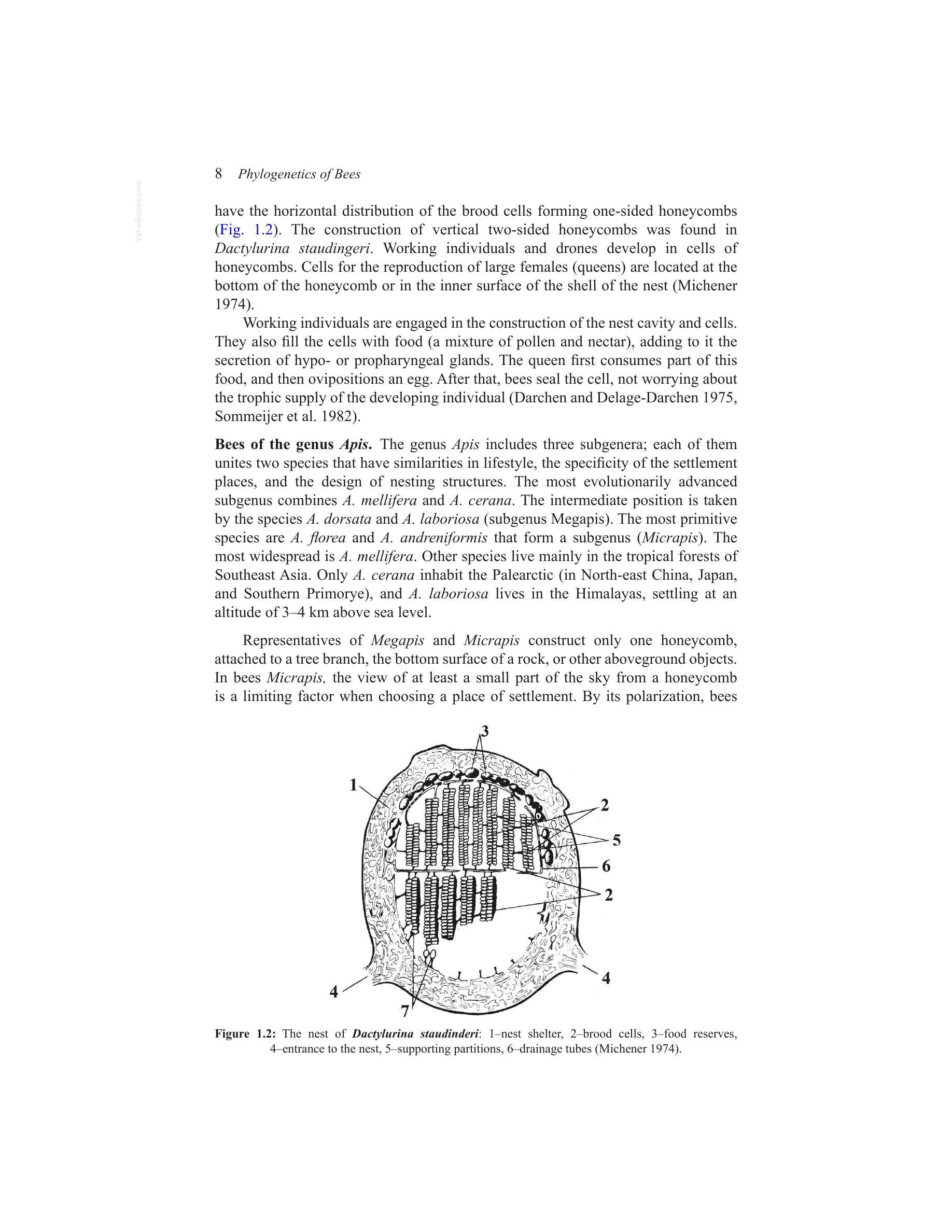 8 Phylogenetics of Bees

have the horizontal distribution of the brood cells forming one-sided honeycombs (Fig. 1.2). The construction of vertical two-sided honeycombs was found in Dactylurina staudingeri. Working individuals and drones develop in cells of honeycombs. Cells for the reproduction of large females (queens) are located at the bottom of the honeycomb or in the inner surface of the shell of the nest (Michener 1974).

Working individuals are engaged in the construction of the nest cavity and cells. They also fill the cells with food (a mixture of pollen and nectar), adding to it the secretion of hypo- or propharyngeal glands. The queen first consumes part of this food, and then ovipositions an egg. After that, bees seal the cell, not worrying about the trophic supply of the developing individual (Darchen and Delage-Darchen 1975, Sommeijer et al. 1982).

Bees of the genus Apis. The genus Apis includes three subgenera; each of them unites two species that have similarities in lifestyle, the specificity of the settlement places, and the design of nesting structures. The most evolutionarily advanced subgenus combines A. mellifera and A. cerana. The intermediate position is taken by the species A. dorsata and A. laboriosa (subgenus Megapis). The most primitive species are A. florea and A. andreniformis that form a subgenus (Micrapis). The most widespread is A. mellifera. Other species live mainly in the tropical forests of Southeast Asia. Only A. cerana inhabit the Palearctic (in North-east China, Japan, and Southern Primorye), and A. laboriosa lives in the Himalayas, settling at an altitude of 3–4 km above sea level.

Representatives of Megapis and Micrapis construct only one honeycomb, attached to a tree branch, the bottom surface of a rock, or other aboveground objects. In bees Micrapis, the view of at least a small part of the sky from a honeycomb is a limiting factor when choosing a place of settlement. By its polarization, bees

3
1
2
5
6
2
4
4
7

Figure 1.2: The nest of Dactylurina staudinderi: 1–nest shelter, 2–brood cells, 3–food reserves, 4–entrance to the nest, 5–supporting partitions, 6–drainage tubes (Michener 1974).

Vet-eBooks.com